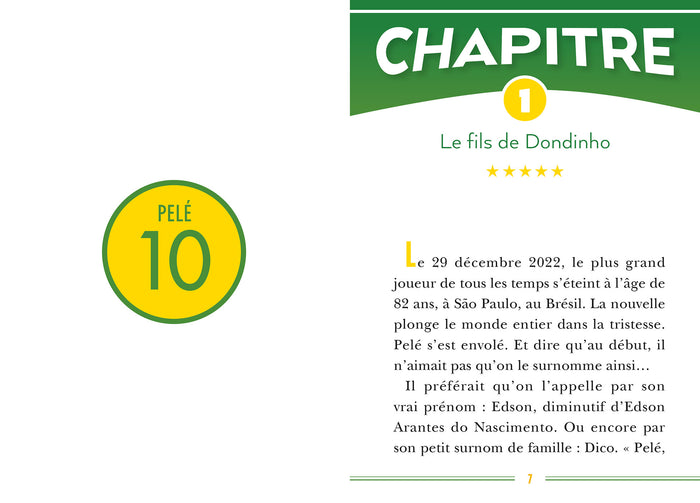 PELÉ
10

CHAPITRE
1
Le fils de Dondinho
★★★★★

Le 29 décembre 2022, le plus grand joueur de tous les temps s'éteint à l'âge de 82 ans, à São Paulo, au Brésil. La nouvelle plonge le monde entier dans la tristesse. Pelé s'est envolé. Et dire qu'au début, il n'aimait pas qu'on le surnomme ainsi…

Il préférait qu'on l'appelle par son vrai prénom : Edson, diminutif d'Edson Arantes do Nascimento. Ou encore par son petit surnom de famille : Dico. « Pelé,

7